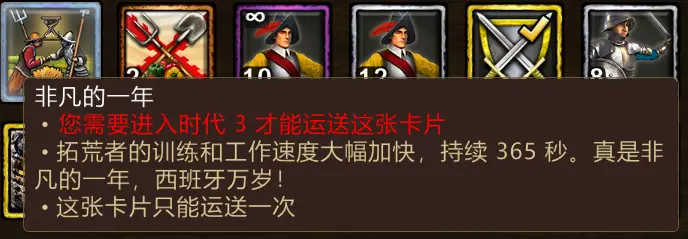 ∞
2
10
12
8

非凡的一年
• 您需要进入时代 3 才能运送这张卡片
• 拓荒者的训练和工作速度大幅加快，持续 365 秒。真是非凡的一年，西班牙万岁！
• 这张卡片只能运送一次